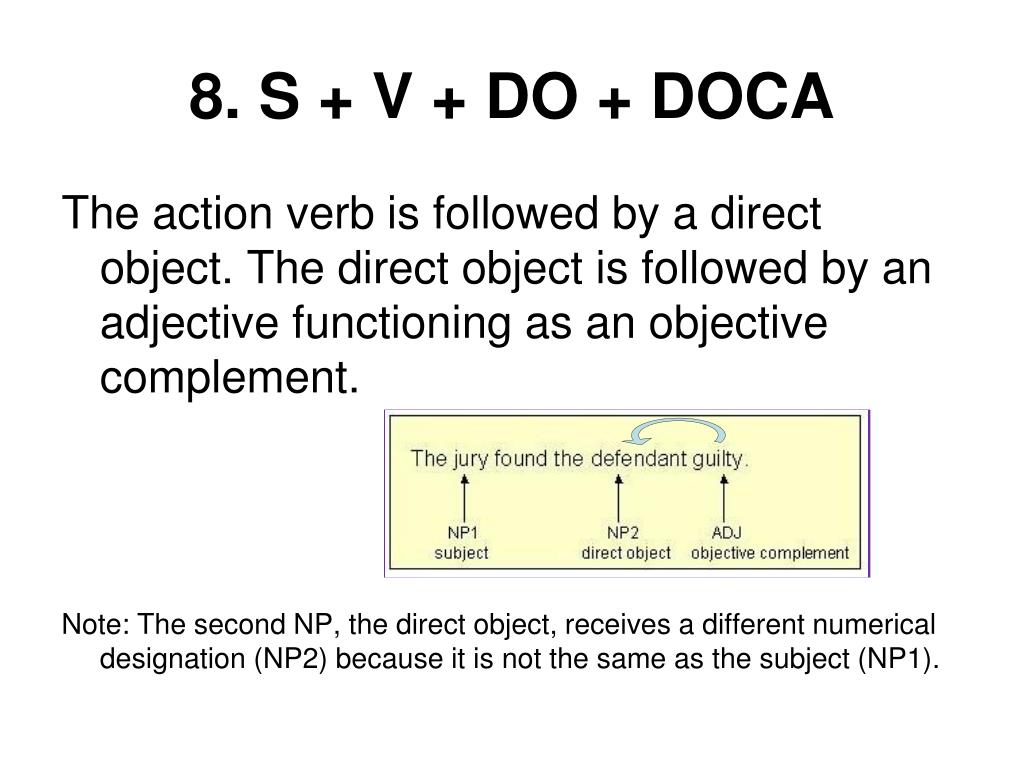 8. S + V + DO + DOCA

The action verb is followed by a direct object. The direct object is followed by an adjective functioning as an objective complement.

The jury found the defendant guilty.

NP1
subject

NP2
direct object

ADJ
objective complement

Note: The second NP, the direct object, receives a different numerical designation (NP2) because it is not the same as the subject (NP1).